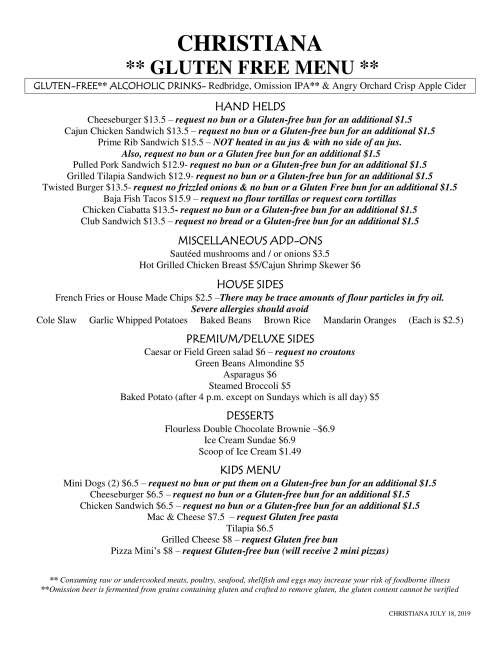 CHRISTIANA
** GLUTEN FREE MENU **

GLUTEN-FREE** ALCOHOLIC DRINKS- Redbridge, Omission IPA** & Angry Orchard Crisp Apple Cider

HAND HELDS
Cheeseburger $13.5 – request no bun or a Gluten-free bun for an additional $1.5
Cajun Chicken Sandwich $13.5 – request no bun or a Gluten-free bun for an additional $1.5
Prime Rib Sandwich $15.5 – NOT heated in au jus & with no side of au jus.
Also, request no bun or a Gluten free bun for an additional $1.5
Pulled Pork Sandwich $12.9- request no bun or a Gluten-free bun for an additional $1.5
Grilled Tilapia Sandwich $12.9- request no bun or a Gluten-free bun for an additional $1.5
Twisted Burger $13.5- request no frizzled onions & no bun or a Gluten Free bun for an additional $1.5
Baja Fish Tacos $15.9 – request no flour tortillas or request corn tortillas
Chicken Ciabatta $13.5- request no bun or a Gluten-free bun for an additional $1.5
Club Sandwich $13.5 – request no bread or a Gluten-free bun for an additional $1.5

MISCELLANEOUS ADD-ONS
Sautéed mushrooms and / or onions $3.5
Hot Grilled Chicken Breast $5/Cajun Shrimp Skewer $6

HOUSE SIDES
French Fries or House Made Chips $2.5 –There may be trace amounts of flour particles in fry oil.
Severe allergies should avoid
Cole Slaw Garlic Whipped Potatoes Baked Beans Brown Rice Mandarin Oranges (Each is $2.5)

PREMIUM/DELUXE SIDES
Caesar or Field Green salad $6 – request no croutons
Green Beans Almondine $5
Asparagus $6
Steamed Broccoli $5
Baked Potato (after 4 p.m. except on Sundays which is all day) $5

DESSERTS
Flourless Double Chocolate Brownie –$6.9
Ice Cream Sundae $6.9
Scoop of Ice Cream $1.49

KIDS MENU
Mini Dogs (2) $6.5 – request no bun or put them on a Gluten-free bun for an additional $1.5
Cheeseburger $6.5 – request no bun or a Gluten-free bun for an additional $1.5
Chicken Sandwich $6.5 – request no bun or a Gluten-free bun for an additional $1.5
Mac & Cheese $7.5 – request Gluten free pasta
Tilapia $6.5
Grilled Cheese $8 – request Gluten free bun
Pizza Mini's $8 – request Gluten-free bun (will receive 2 mini pizzas)

** Consuming raw or undercooked meats, poultry, seafood, shellfish and eggs may increase your risk of foodborne illness
**Omission beer is fermented from grains containing gluten and crafted to remove gluten, the gluten content cannot be verified

CHRISTIANA JULY 18, 2019